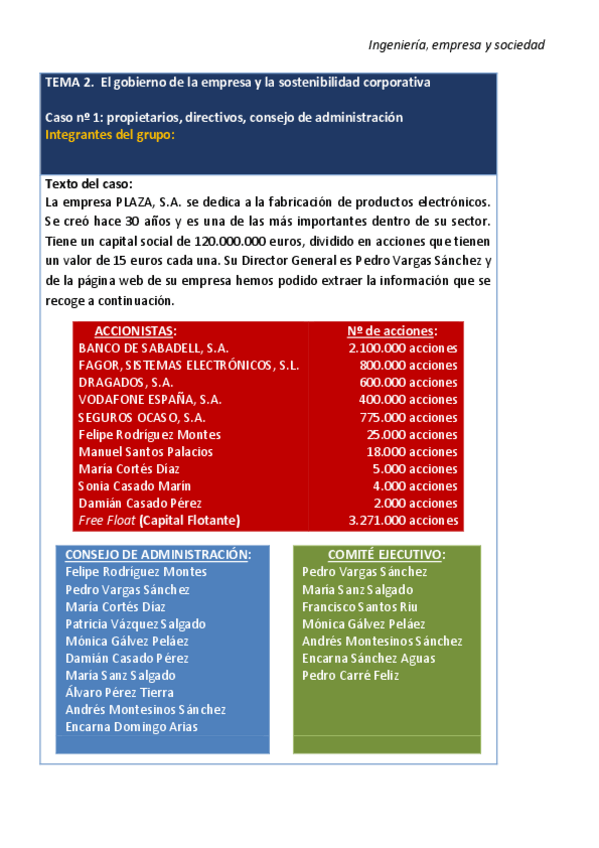 Ingeniería, empresa y sociedad

TEMA 2. El gobierno de la empresa y la sostenibilidad corporativa

Caso nº 1: propietarios, directivos, consejo de administración
Integrantes del grupo:

Texto del caso:
La empresa PLAZA, S.A. se dedica a la fabricación de productos electrónicos. Se creó hace 30 años y es una de las más importantes dentro de su sector. Tiene un capital social de 120.000.000 euros, dividido en acciones que tienen un valor de 15 euros cada una. Su Director General es Pedro Vargas Sánchez y de la página web de su empresa hemos podido extraer la información que se recoge a continuación.

| ACCIONISTAS: | Nº de acciones: |
|---|---|
| BANCO DE SABADELL, S.A. | 2.100.000 acciones |
| FAGOR, SISTEMAS ELECTRÓNICOS, S.L. | 800.000 acciones |
| DRAGADOS, S.A. | 600.000 acciones |
| VODAFONE ESPAÑA, S.A. | 400.000 acciones |
| SEGUROS OCASO, S.A. | 775.000 acciones |
| Felipe Rodríguez Montes | 25.000 acciones |
| Manuel Santos Palacios | 18.000 acciones |
| María Cortés Díaz | 5.000 acciones |
| Sonia Casado Marín | 4.000 acciones |
| Damián Casado Pérez | 2.000 acciones |
| Free Float (Capital Flotante) | 3.271.000 acciones |

CONSEJO DE ADMINISTRACIÓN:
Felipe Rodríguez Montes
Pedro Vargas Sánchez
María Cortés Díaz
Patricia Vázquez Salgado
Mónica Gálvez Peláez
Damián Casado Pérez
María Sanz Salgado
Álvaro Pérez Tierra
Andrés Montesinos Sánchez
Encarna Domingo Arias

COMITÉ EJECUTIVO:
Pedro Vargas Sánchez
María Sanz Salgado
Francisco Santos Riu
Mónica Gálvez Peláez
Andrés Montesinos Sánchez
Encarna Sánchez Aguas
Pedro Carré Feliz